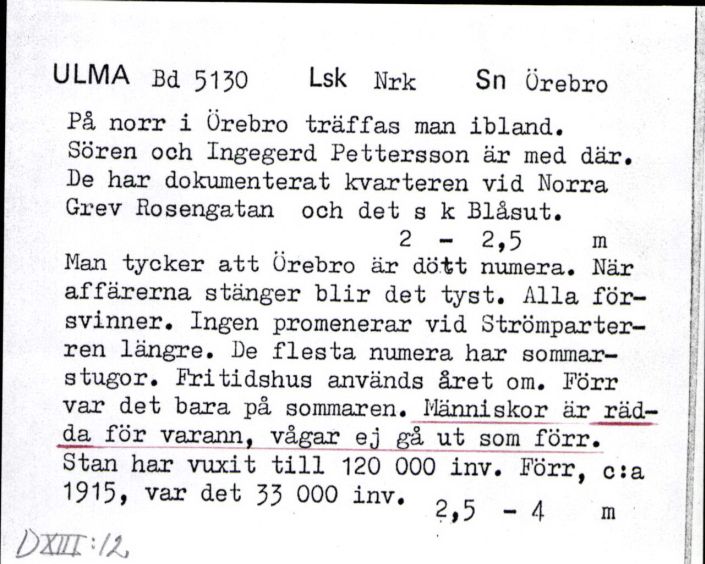 ULMA Bd 5130 Lsk Nrk Sn Örebro

På norr i Örebro träffas man ibland. Sören och Ingegerd Pettersson är med där. De har dokumenterat kvarteren vid Norra Grev Rosengatan och det s k Blåsut.

2 - 2,5 m

Man tycker att Örebro är dött numera. När affärerna stänger blir det tyst. Alla försvinner. Ingen promenerar vid Strömparterren längre. De flesta numera har sommarstugor. Fritidshus används året om. Förr var det bara på sommaren. Människor är rädda för varann, vågar ej gå ut som förr. Stan har vuxit till 120 000 inv. Förr, c:a 1915, var det 33 000 inv.

2,5 - 4 m

DXIII:12